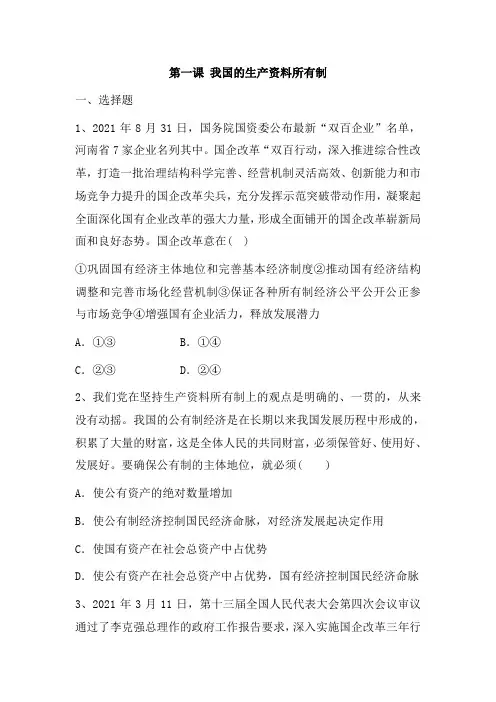 第一课 我国的生产资料所有制

一、选择题

1、2021 年 8 月 31 日，国务院国资委公布最新“双百企业”名单，河南省 7 家企业名列其中。国企改革“双百行动，深入推进综合性改革，打造一批治理结构科学完善、经营机制灵活高效、创新能力和市场竞争力提升的国企改革尖兵，充分发挥示范突破带动作用，凝聚起全面深化国有企业改革的强大力量，形成全面铺开的国企改革崭新局面和良好态势。国企改革意在( )

①巩固国有经济主体地位和完善基本经济制度②推动国有经济结构调整和完善市场化经营机制③保证各种所有制经济公平公开公正参与市场竞争④增强国有企业活力，释放发展潜力

A. ①③ B. ①④

C. ②③ D. ②④

2、我们党在坚持生产资料所有制上的观点是明确的、一贯的，从来没有动摇。我国的公有制经济是在长期以来我国发展历程中形成的，积累了大量的财富，这是全体人民的共同财富，必须保管好、使用好、发展好。要确保公有制的主体地位，就必须( )

A. 使公有资产的绝对数量增加

B. 使公有制经济控制国民经济命脉，对经济发展起决定作用

C. 使国有资产在社会总资产中占优势

D. 使公有资产在社会总资产中占优势，国有经济控制国民经济命脉

3、2021 年 3 月 11 日，第十三届全国人民代表大会第四次会议审议通过了李克强总理作的政府工作报告要求，深入实施国企改革三年行